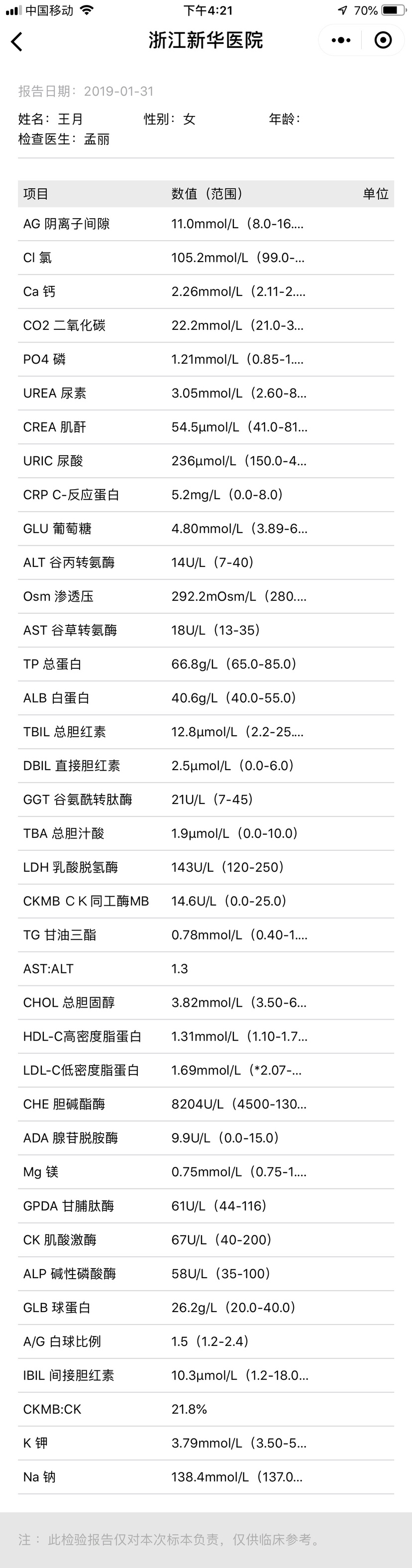 中国移动 下午4:21 70%

浙江新华医院

报告日期：2019-01-31

姓名：王月 性别：女 年龄：
检查医生：孟丽

| 项目 | 数值（范围） | 单位 |
|---|---|---|
| AG 阴离子间隙 | 11.0mmol/L（8.0-16.... | |
| Cl 氯 | 105.2mmol/L（99.0-... | |
| Ca 钙 | 2.26mmol/L（2.11-2.... | |
| CO2 二氧化碳 | 22.2mmol/L（21.0-3... | |
| PO4 磷 | 1.21mmol/L（0.85-1.... | |
| UREA 尿素 | 3.05mmol/L（2.60-8... | |
| CREA 肌酐 | 54.5μmol/L（41.0-81... | |
| URIC 尿酸 | 236μmol/L（150.0-4... | |
| CRP C-反应蛋白 | 5.2mg/L（0.0-8.0） | |
| GLU 葡萄糖 | 4.80mmol/L（3.89-6... | |
| ALT 谷丙转氨酶 | 14U/L（7-40） | |
| Osm 渗透压 | 292.2mOsm/L（280.... | |
| AST 谷草转氨酶 | 18U/L（13-35） | |
| TP 总蛋白 | 66.8g/L（65.0-85.0） | |
| ALB 白蛋白 | 40.6g/L（40.0-55.0） | |
| TBIL 总胆红素 | 12.8μmol/L（2.2-25.... | |
| DBIL 直接胆红素 | 2.5μmol/L（0.0-6.0） | |
| GGT 谷氨酰转肽酶 | 21U/L（7-45） | |
| TBA 总胆汁酸 | 1.9μmol/L（0.0-10.0） | |
| LDH 乳酸脱氢酶 | 143U/L（120-250） | |
| CKMB C K 同工酶MB | 14.6U/L（0.0-25.0） | |
| TG 甘油三酯 | 0.78mmol/L（0.40-1.... | |
| AST:ALT | 1.3 | |
| CHOL 总胆固醇 | 3.82mmol/L（3.50-6... | |
| HDL-C高密度脂蛋白 | 1.31mmol/L（1.10-1.7... | |
| LDL-C低密度脂蛋白 | 1.69mmol/L（*2.07-... | |
| CHE 胆碱酯酶 | 8204U/L（4500-130... | |
| ADA 腺苷脱胺酶 | 9.9U/L（0.0-15.0） | |
| Mg 镁 | 0.75mmol/L（0.75-1.... | |
| GPDA 甘脯肽酶 | 61U/L（44-116） | |
| CK 肌酸激酶 | 67U/L（40-200） | |
| ALP 碱性磷酸酶 | 58U/L（35-100） | |
| GLB 球蛋白 | 26.2g/L（20.0-40.0） | |
| A/G 白球比例 | 1.5（1.2-2.4） | |
| IBIL 间接胆红素 | 10.3μmol/L（1.2-18.0... | |
| CKMB:CK | 21.8% | |
| K 钾 | 3.79mmol/L（3.50-5... | |
| Na 钠 | 138.4mmol/L（137.0... | |

注：此检验报告仅对本次标本负责，仅供临床参考。